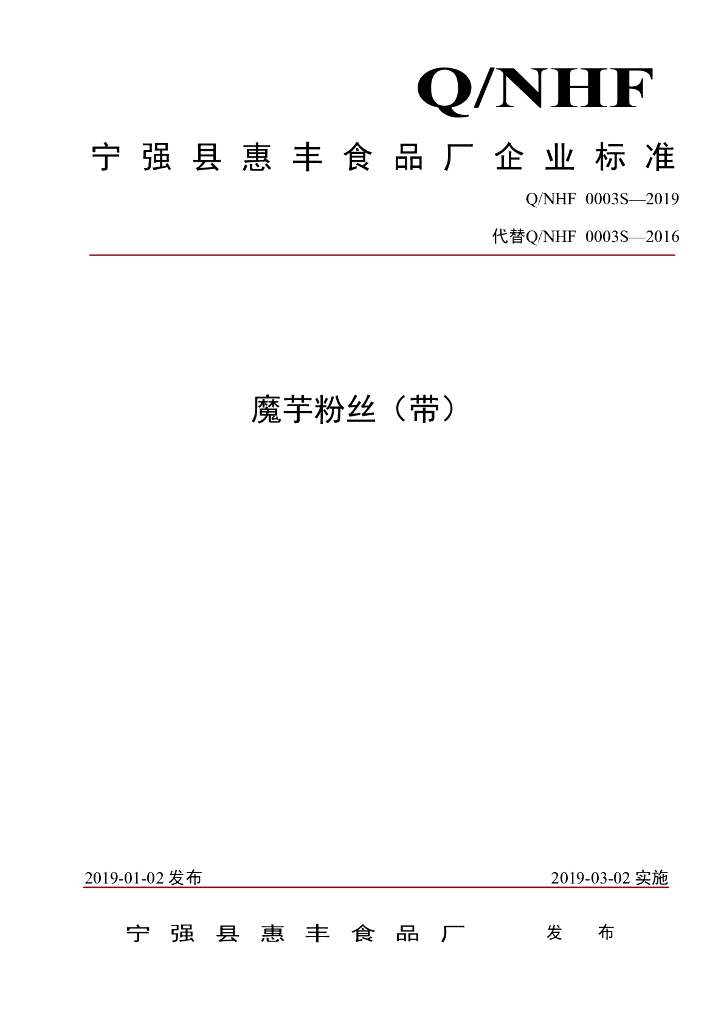 Q/NHF

宁强县惠丰食品厂企业标准

Q/NHF 0003S—2019

代替Q/NHF 0003S—2016

魔芋粉丝（带）

2019-01-02 发布

2019-03-02 实施

宁强县惠丰食品厂 发布